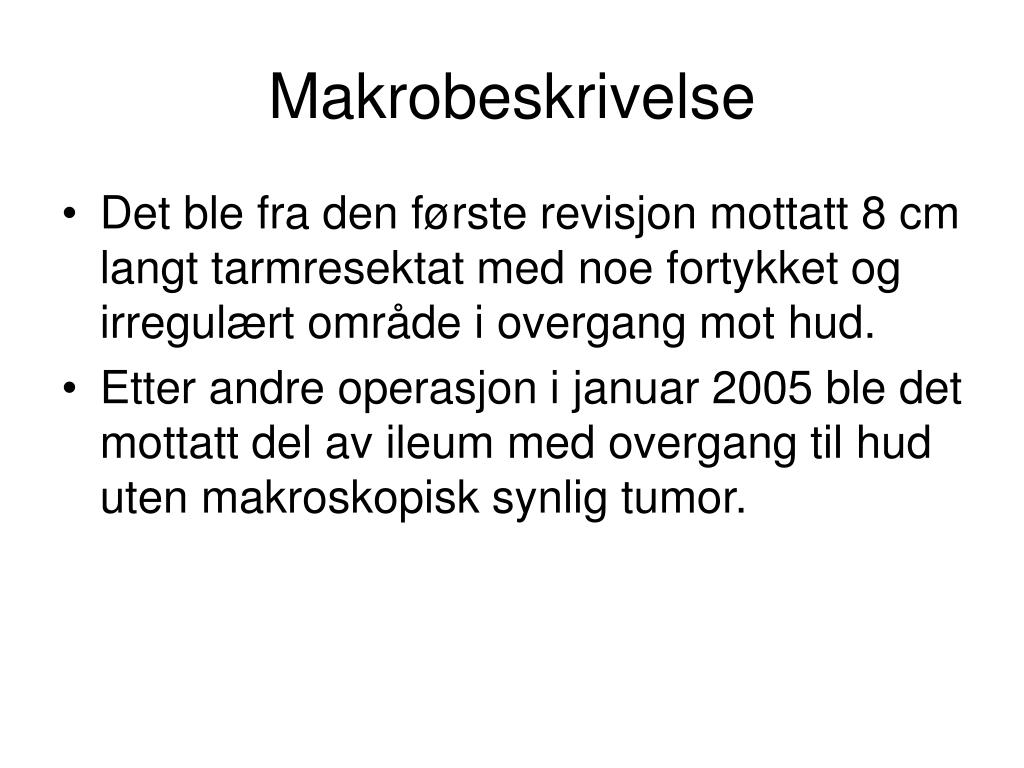 Makrobeskrivelse

• Det ble fra den første revisjon mottatt 8 cm langt tarmresektat med noe fortykket og irregulært område i overgang mot hud.
• Etter andre operasjon i januar 2005 ble det mottatt del av ileum med overgang til hud uten makroskopisk synlig tumor.